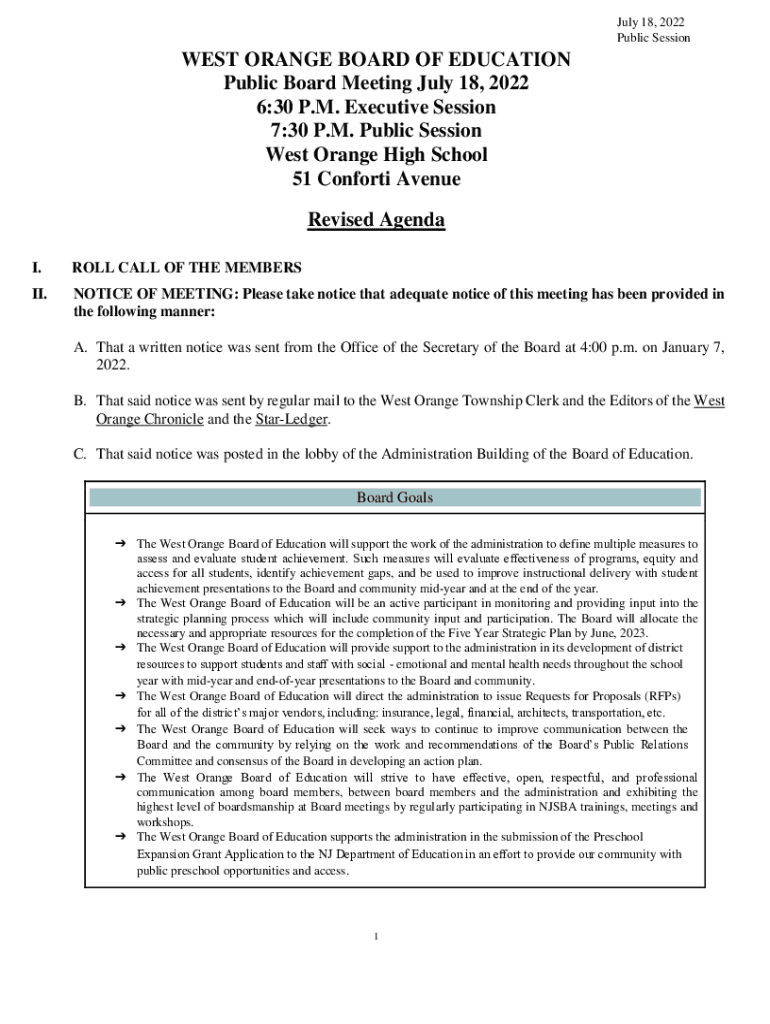 July 18, 2022
Public Session

WEST ORANGE BOARD OF EDUCATION
Public Board Meeting July 18, 2022
6:30 P.M. Executive Session
7:30 P.M. Public Session
West Orange High School
51 Conforti Avenue

Revised Agenda

I. ROLL CALL OF THE MEMBERS

II. NOTICE OF MEETING: Please take notice that adequate notice of this meeting has been provided in the following manner:

A. That a written notice was sent from the Office of the Secretary of the Board at 4:00 p.m. on January 7, 2022.

B. That said notice was sent by regular mail to the West Orange Township Clerk and the Editors of the West Orange Chronicle and the Star-Ledger.

C. That said notice was posted in the lobby of the Administration Building of the Board of Education.

Board Goals

➔ The West Orange Board of Education will support the work of the administration to define multiple measures to assess and evaluate student achievement. Such measures will evaluate effectiveness of programs, equity and access for all students, identify achievement gaps, and be used to improve instructional delivery with student achievement presentations to the Board and community mid-year and at the end of the year.
➔ The West Orange Board of Education will be an active participant in monitoring and providing input into the strategic planning process which will include community input and participation. The Board will allocate the necessary and appropriate resources for the completion of the Five Year Strategic Plan by June, 2023.
➔ The West Orange Board of Education will provide support to the administration in its development of district resources to support students and staff with social - emotional and mental health needs throughout the school year with mid-year and end-of-year presentations to the Board and community.
➔ The West Orange Board of Education will direct the administration to issue Requests for Proposals (RFPs) for all of the district's major vendors, including: insurance, legal, financial, architects, transportation, etc.
➔ The West Orange Board of Education will seek ways to continue to improve communication between the Board and the community by relying on the work and recommendations of the Board's Public Relations Committee and consensus of the Board in developing an action plan.
➔ The West Orange Board of Education will strive to have effective, open, respectful, and professional communication among board members, between board members and the administration and exhibiting the highest level of boardsmanship at Board meetings by regularly participating in NJSBA trainings, meetings and workshops.
➔ The West Orange Board of Education supports the administration in the submission of the Preschool Expansion Grant Application to the NJ Department of Education in an effort to provide our community with public preschool opportunities and access.

1